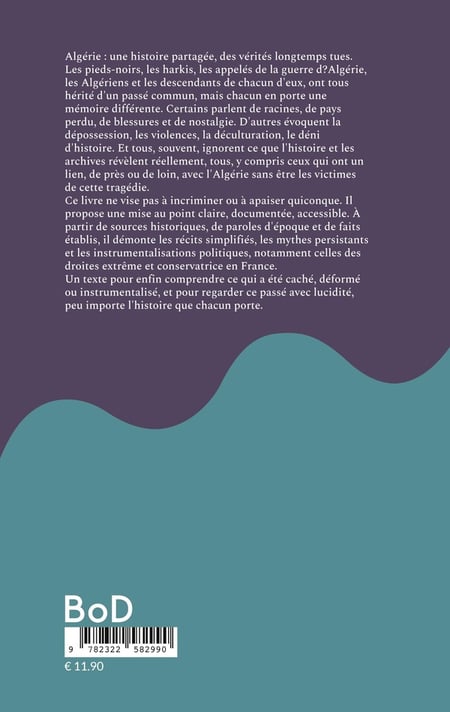 Algérie : une histoire partagée, des vérités longtemps tues. Les pieds-noirs, les harkis, les appelés de la guerre d?Algérie, les Algériens et les descendants de chacun d'eux, ont tous hérité d'un passé commun, mais chacun en porte une mémoire différente. Certains parlent de racines, de pays perdu, de blessures et de nostalgie. D'autres évoquent la dépossession, les violences, la déculturation, le déni d'histoire. Et tous, souvent, ignorent ce que l'histoire et les archives révèlent réellement, tous, y compris ceux qui ont un lien, de près ou de loin, avec l'Algérie sans être les victimes de cette tragédie.
Ce livre ne vise pas à incriminer ou à apaiser quiconque. Il propose une mise au point claire, documentée, accessible. À partir de sources historiques, de paroles d'époque et de faits établis, il démonte les récits simplifiés, les mythes persistants et les instrumentalisations politiques, notamment celles des droites extrême et conservatrice en France.
Un texte pour enfin comprendre ce qui a été caché, déformé ou instrumentalisé, et pour regarder ce passé avec lucidité, peu importe l'histoire que chacun porte.

BoD

9 782322 582990

€ 11.90